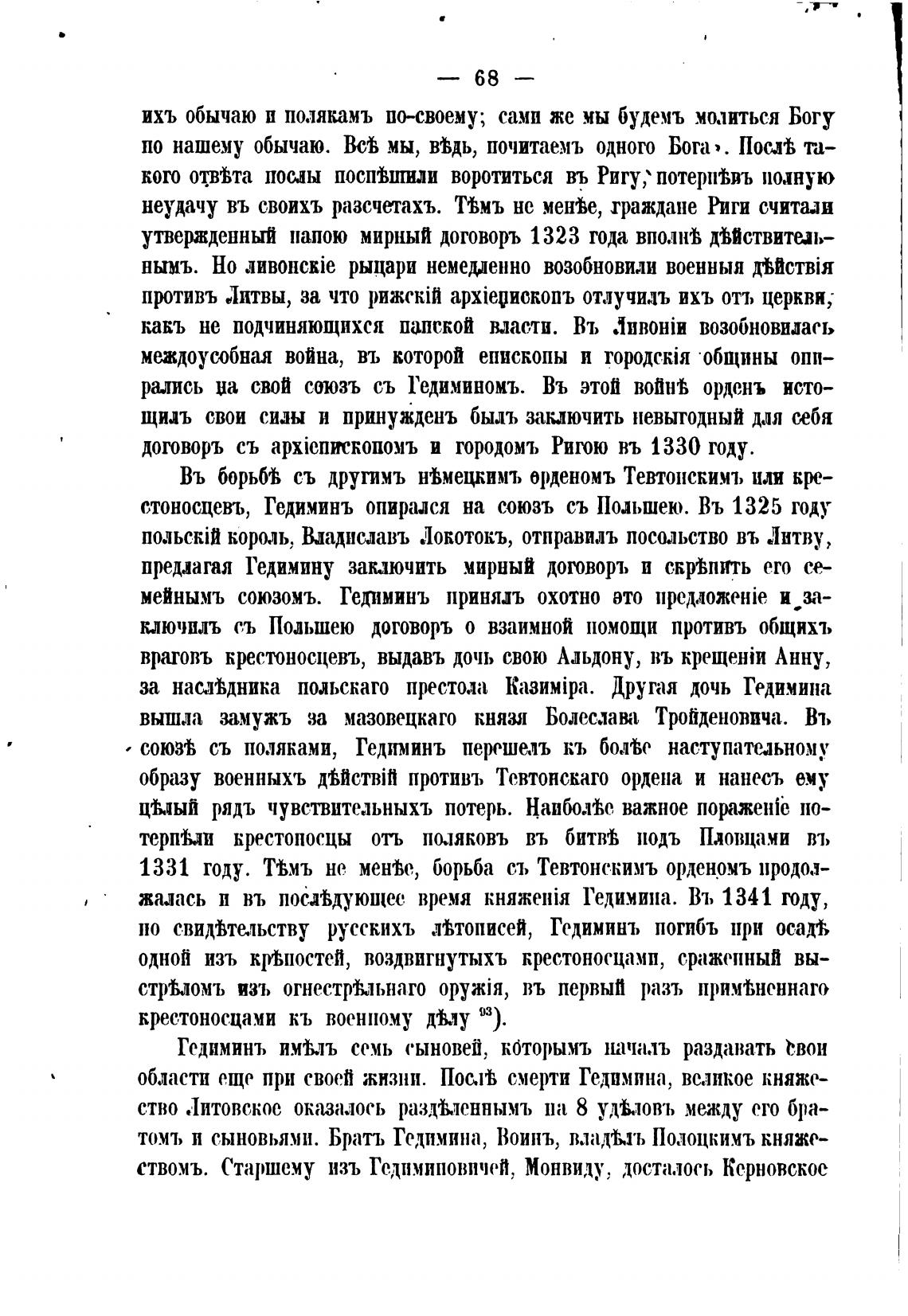 — 68 —

ихъ обычаю и полякамъ по-своему; сами же мы будемъ молиться Богу по нашему обычаю. Всѣ мы, вѣдь, почитаемъ одного Бога». Послѣ такого отвѣта послы поспѣшили воротиться въ Ригу, потерпѣвъ полную неудачу въ своихъ разсчетахъ. Тѣмъ не менѣе, граждане Риги считали утвержденный папою мирный договоръ 1323 года вполнѣ дѣйствительнымъ. Но ливонскіе рыцари немедленно возобновили военныя дѣйствія противъ Литвы, за что рижскій архіепископъ отлучилъ ихъ отъ церкви, какъ не подчиняющихся папской власти. Въ Ливоніи возобновилась междоусобная война, въ которой епископы и городскія общины опирались на свой союзъ съ Гедиминомъ. Въ этой войнѣ орденъ истощилъ свои силы и принужденъ былъ заключить невыгодный для себя договоръ съ архіепископомъ и городомъ Ригою въ 1330 году.

Въ борьбѣ съ другимъ нѣмецкимъ орденомъ Тевтонскимъ или крестоносцевъ, Гедиминъ опирался на союзъ съ Польшею. Въ 1325 году польскій король, Владиславъ Локотокъ, отправилъ посольство въ Литву, предлагая Гедимину заключить мирный договоръ и скрѣпить его семейнымъ союзомъ. Гедиминъ принялъ охотно это предложеніе и заключилъ съ Польшею договоръ о взаимной помощи противъ общихъ враговъ крестоносцевъ, выдавъ дочь свою Альдону, въ крещеніи Анну, за наслѣдника польскаго престола Казиміра. Другая дочь Гедимина вышла замужъ за мазовецкаго князя Болеслава Тройденовича. Въ союзѣ съ поляками, Гедиминъ перешелъ къ болѣе наступательному образу военныхъ дѣйствій противъ Тевтонскаго ордена и нанесъ ему цѣлый рядъ чувствительныхъ потерь. Наиболѣе важное пораженіе потерпѣли крестоносцы отъ поляковъ въ битвѣ подъ Пловцами въ 1331 году. Тѣмъ не менѣе, борьба съ Тевтонскимъ орденомъ продолжалась и въ послѣдующее время княженія Гедимина. Въ 1341 году, по свидѣтельству русскихъ лѣтописей, Гедиминъ погибъ при осадѣ одной изъ крѣпостей, воздвигнутыхъ крестоносцами, сраженный выстрѣломъ изъ огнестрѣльнаго оружія, въ первый разъ примѣненнаго крестоносцами къ военному дѣлу $^{93}$).

Гедиминъ имѣлъ семь сыновей, которымъ началъ раздавать свои области еще при своей жизни. Послѣ смерти Гедимина, великое княжество Литовское оказалось раздѣленнымъ на 8 удѣловъ между его братомъ и сыновьями. Братъ Гедимина, Воинъ, владѣлъ Полоцкимъ княжествомъ. Старшему изъ Гедиминовичей, Монвиду, досталось Керновское